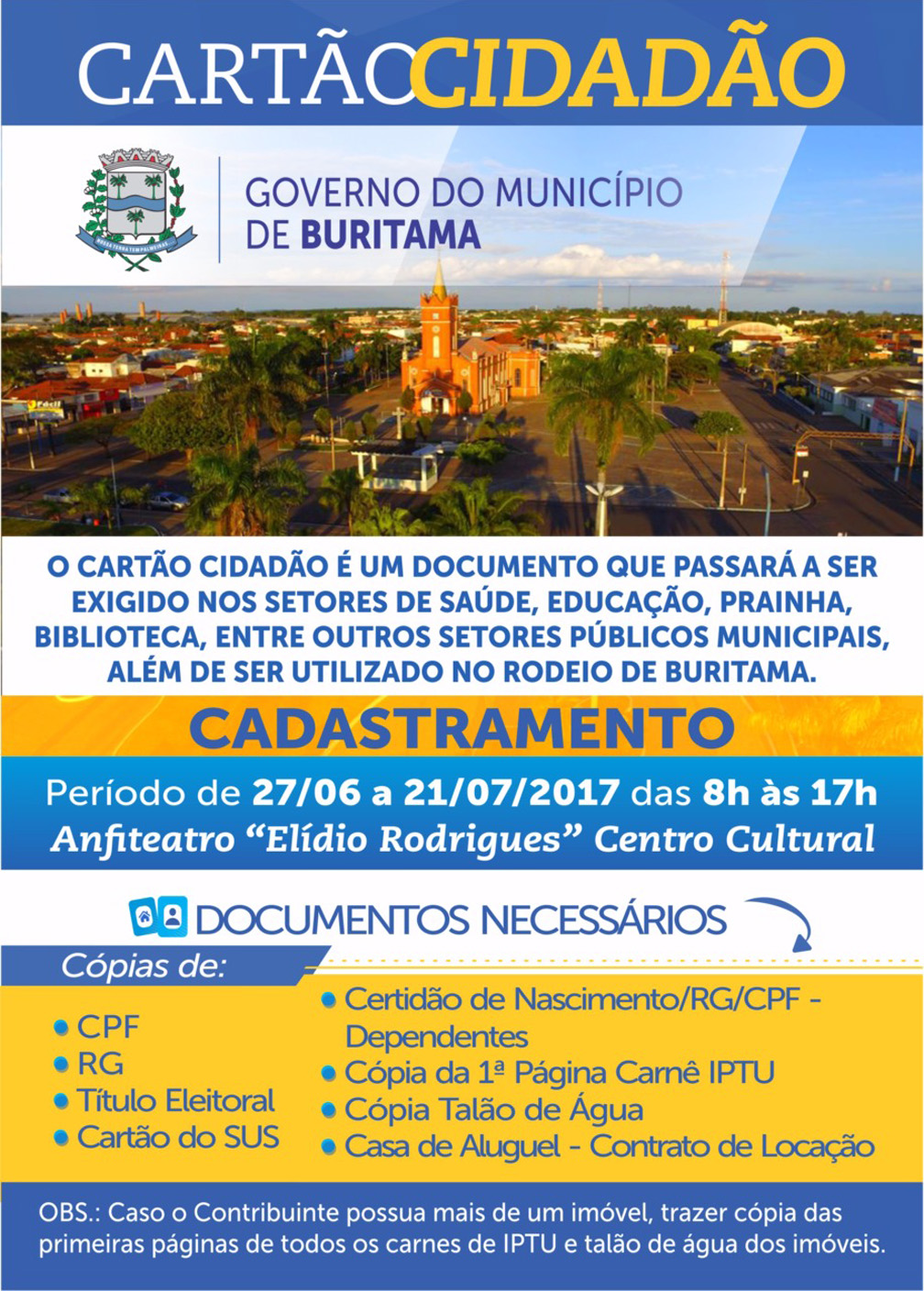 CARTÃO CIDADÃO

GOVERNO DO MUNICÍPIO
DE BURITAMA

O CARTÃO CIDADÃO É UM DOCUMENTO QUE PASSARÁ A SER EXIGIDO NOS SETORES DE SAÚDE, EDUCAÇÃO, PRAINHA, BIBLIOTECA, ENTRE OUTROS SETORES PÚBLICOS MUNICIPAIS, ALÉM DE SER UTILIZADO NO RODEIO DE BURITAMA.

CADASTRAMENTO

Período de 27/06 a 21/07/2017 das 8h às 17h
Anfiteatro "Elídio Rodrigues" Centro Cultural

DOCUMENTOS NECESSÁRIOS

Cópias de:

• CPF
• RG
• Título Eleitoral
• Cartão do SUS

• Certidão de Nascimento/RG/CPF - Dependentes
• Cópia da 1ª Página Carnê IPTU
• Cópia Talão de Água
• Casa de Aluguel - Contrato de Locação

OBS.: Caso o Contribuinte possua mais de um imóvel, trazer cópia das primeiras páginas de todos os carnes de IPTU e talão de água dos imóveis.